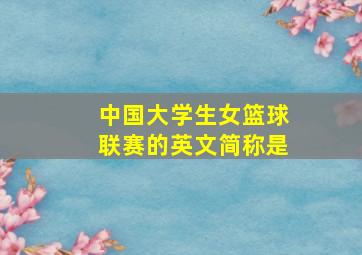 中国大学生女篮球联赛的英文简称是